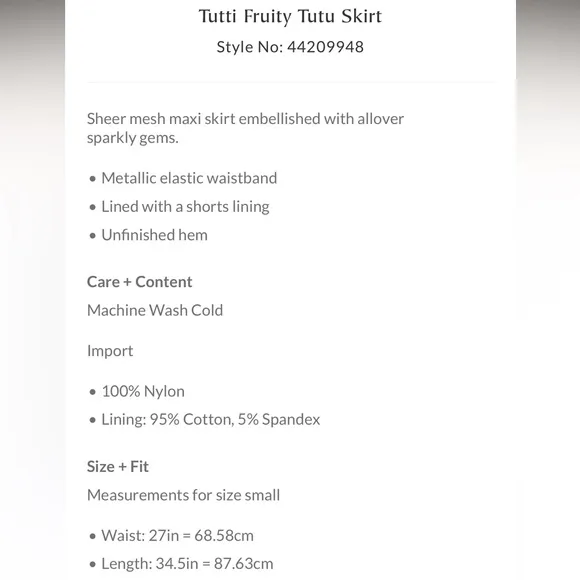 Tutti Fruity Tutu Skirt

Style No: 44209948

Sheer mesh maxi skirt embellished with allover sparkly gems.

• Metallic elastic waistband
• Lined with a shorts lining
• Unfinished hem

Care + Content

Machine Wash Cold

Import

• 100% Nylon
• Lining: 95% Cotton, 5% Spandex

Size + Fit

Measurements for size small

• Waist: 27in = 68.58cm
• Length: 34.5in = 87.63cm